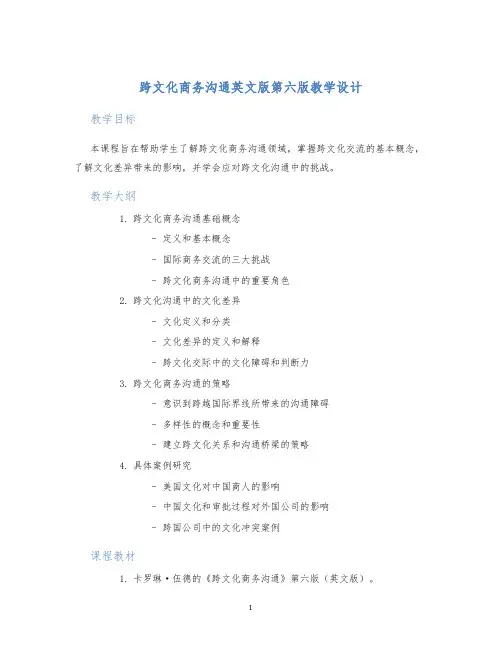 跨文化商务沟通英文版第六版教学设计

教学目标

本课程旨在帮助学生了解跨文化商务沟通领域，掌握跨文化交流的基本概念，了解文化差异带来的影响，并学会应对跨文化沟通中的挑战。

教学大纲

1. 跨文化商务沟通基础概念
 - 定义和基本概念
 - 国际商务交流的三大挑战
 - 跨文化商务沟通中的重要角色
2. 跨文化沟通中的文化差异
 - 文化定义和分类
 - 文化差异的定义和解释
 - 跨文化交际中的文化障碍和判断力
3. 跨文化商务沟通的策略
 - 意识到跨越国际界线所带来的沟通障碍
 - 多样性的概念和重要性
 - 建立跨文化关系和沟通桥梁的策略
4. 具体案例研究
 - 美国文化对中国商人的影响
 - 中国文化和审批过程对外国公司的影响
 - 跨国公司中的文化冲突案例

课程教材

1. 卡罗琳·伍德的《跨文化商务沟通》第六版（英文版）。

1